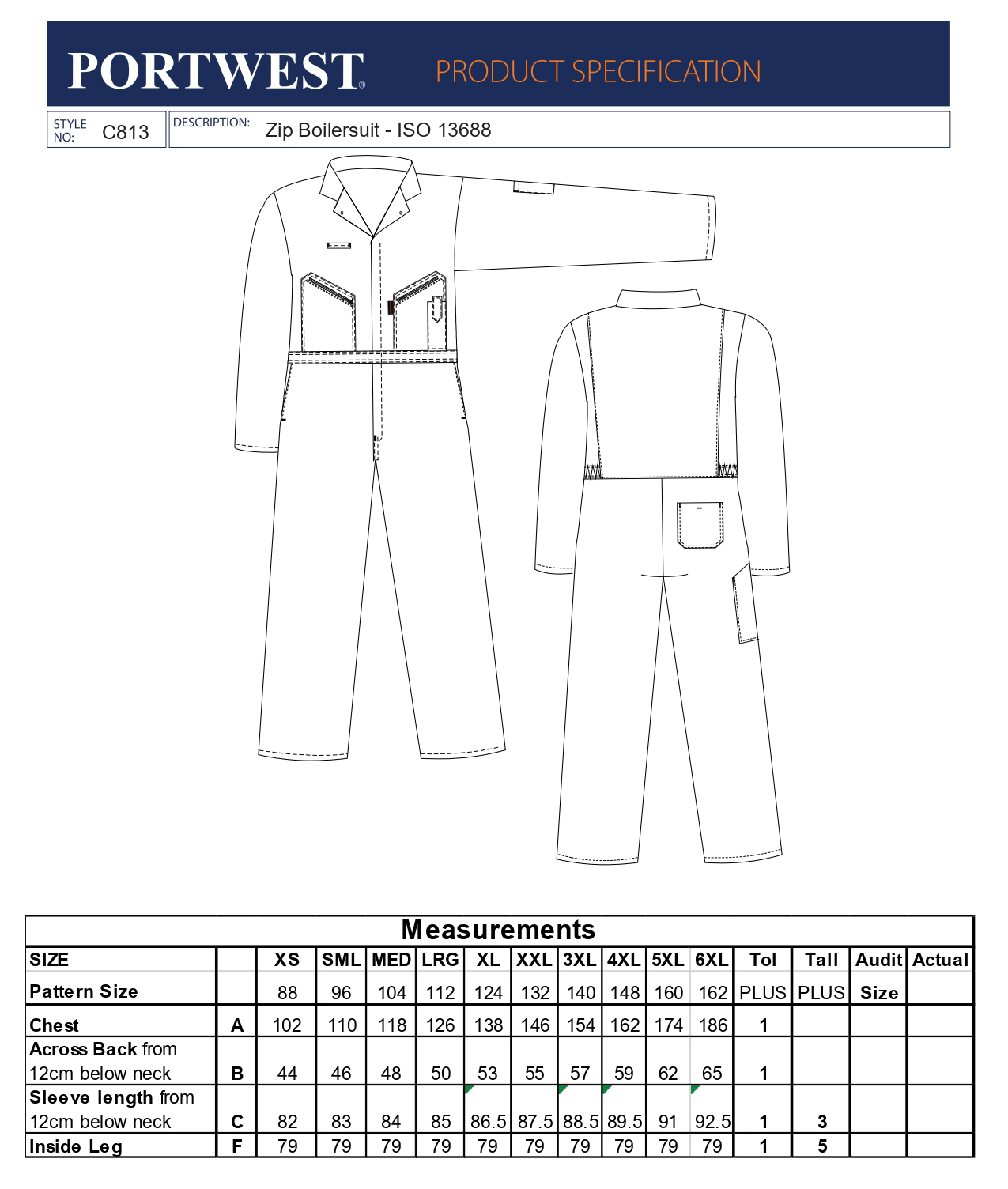 PORTWEST® PRODUCT SPECIFICATION

STYLE NO: C813 DESCRIPTION: Zip Boilersuit - ISO 13688

Measurements

| SIZE | | XS | SML | MED | LRG | XL | XXL | 3XL | 4XL | 5XL | 6XL | Tol | Tall | Audit | Actual |
|---|---|---|---|---|---|---|---|---|---|---|---|---|---|---|---|
| Pattern Size | | 88 | 96 | 104 | 112 | 124 | 132 | 140 | 148 | 160 | 162 | PLUS | PLUS | Size | |
| Chest | A | 102 | 110 | 118 | 126 | 138 | 146 | 154 | 162 | 174 | 186 | 1 | | | |
| Across Back from 12cm below neck | B | 44 | 46 | 48 | 50 | 53 | 55 | 57 | 59 | 62 | 65 | 1 | | | |
| Sleeve length from 12cm below neck | C | 82 | 83 | 84 | 85 | 86.5 | 87.5 | 88.5 | 89.5 | 91 | 92.5 | 1 | 3 | | |
| Inside Leg | F | 79 | 79 | 79 | 79 | 79 | 79 | 79 | 79 | 79 | 79 | 1 | 5 | | |